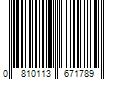 0 810113 671789